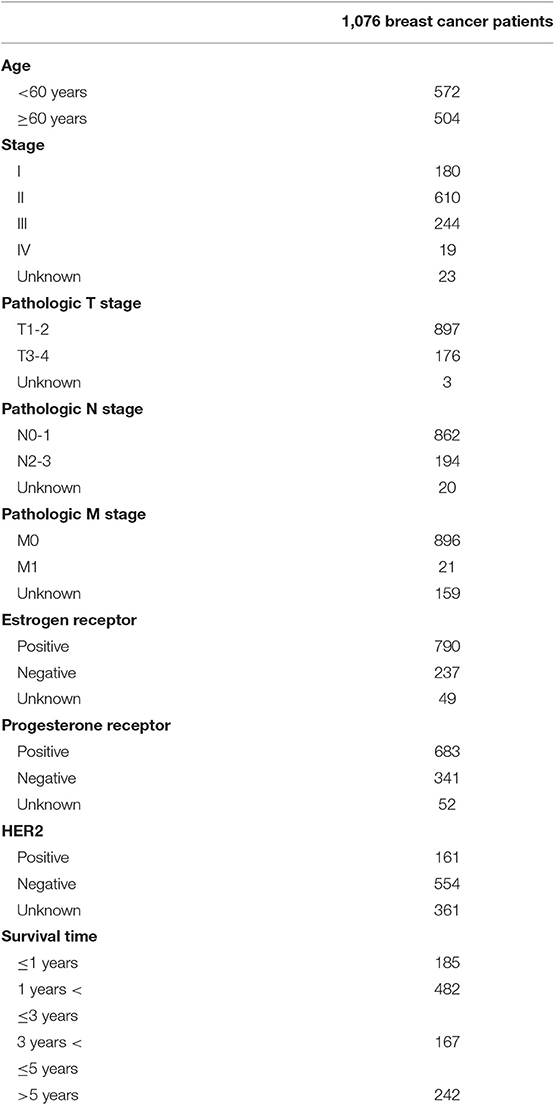 | | 1,076 breast cancer patients |
|---|---|
| **Age** | |
| <60 years | 572 |
| ≥60 years | 504 |
| **Stage** | |
| I | 180 |
| II | 610 |
| III | 244 |
| IV | 19 |
| Unknown | 23 |
| **Pathologic T stage** | |
| T1-2 | 897 |
| T3-4 | 176 |
| Unknown | 3 |
| **Pathologic N stage** | |
| N0-1 | 862 |
| N2-3 | 194 |
| Unknown | 20 |
| **Pathologic M stage** | |
| M0 | 896 |
| M1 | 21 |
| Unknown | 159 |
| **Estrogen receptor** | |
| Positive | 790 |
| Negative | 237 |
| Unknown | 49 |
| **Progesterone receptor** | |
| Positive | 683 |
| Negative | 341 |
| Unknown | 52 |
| **HER2** | |
| Positive | 161 |
| Negative | 554 |
| Unknown | 361 |
| **Survival time** | |
| ≤1 years | 185 |
| 1 years < ≤3 years | 482 |
| 3 years < ≤5 years | 167 |
| >5 years | 242 |